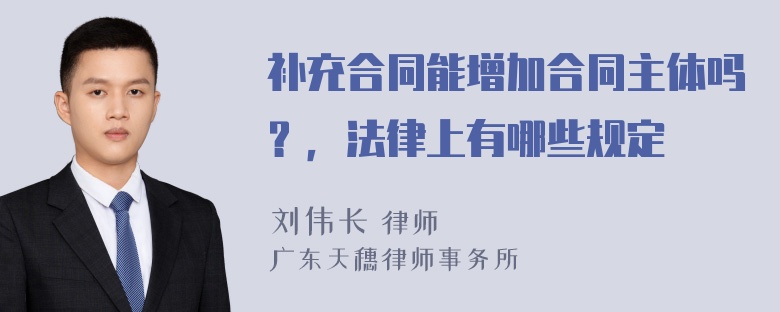 补充合同能增加合同主体吗？，法律上有哪些规定

刘伟长 律师
广东天穗律师事务所